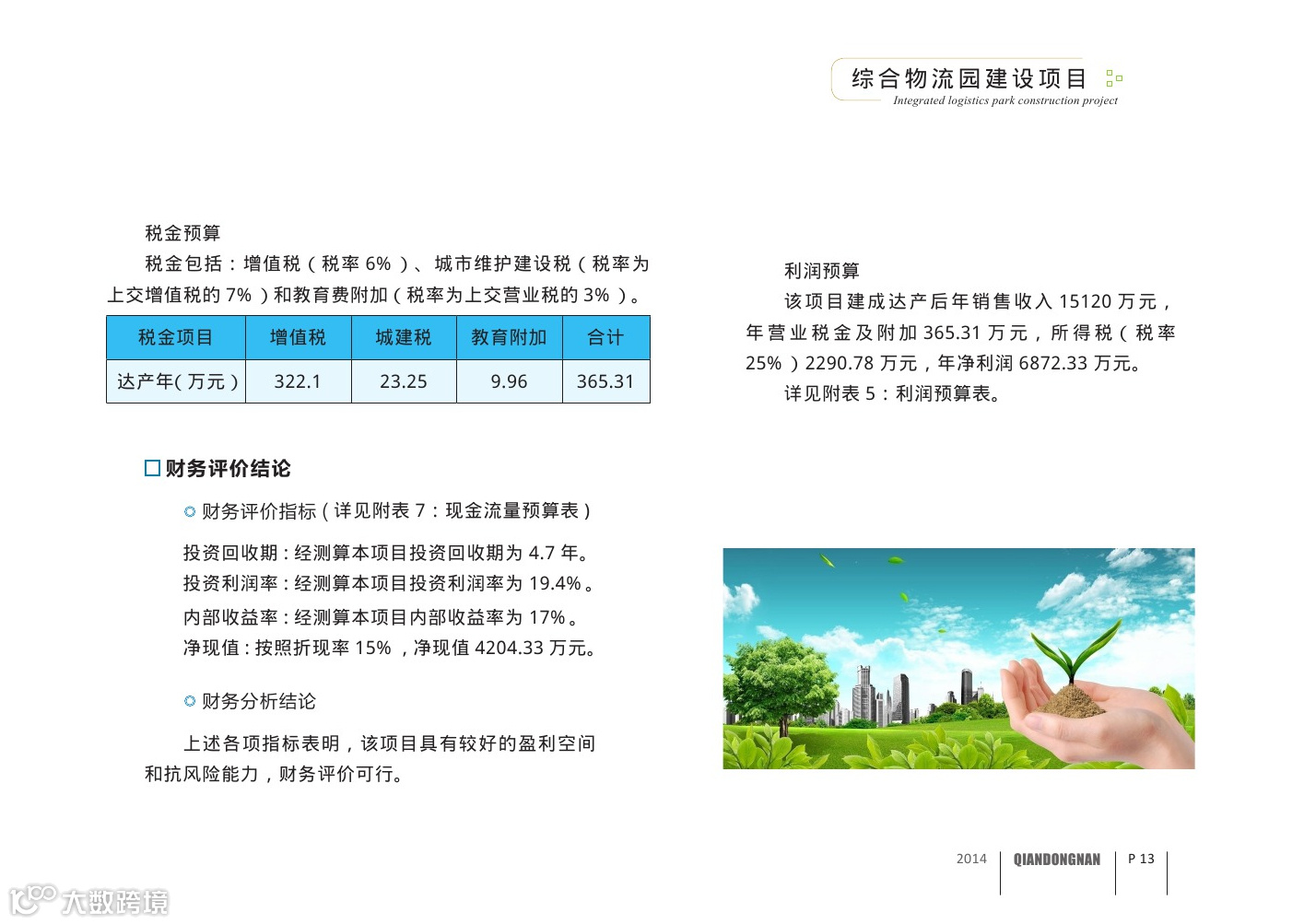 综合物流园建设项目
Integrated logistics park construction project

税金预算

税金包括：增值税（税率6%）、城市维护建设税（税率为上交增值税的7%）和教育费附加（税率为上交营业税的3%）。

| 税金项目 | 增值税 | 城建税 | 教育附加 | 合计 |
|---|---|---|---|---|
| 达产年(万元) | 322.1 | 23.25 | 9.96 | 365.31 |

☐ 财务评价结论

财务评价指标（详见附表7：现金流量预算表）

投资回收期：经测算本项目投资回收期为4.7年。
投资利润率：经测算本项目投资利润率为19.4%。
内部收益率：经测算本项目内部收益率为17%。
净现值：按照折现率15%，净现值4204.33万元。

财务分析结论

上述各项指标表明，该项目具有较好的盈利空间和抗风险能力，财务评价可行。

利润预算

该项目建成达产后年销售收入15120万元，年营业税金及附加365.31万元，所得税（税率25%）2290.78万元，年净利润6872.33万元。

详见附表5：利润预算表。

2014 QIANDONGNAN P 13

大数跨境